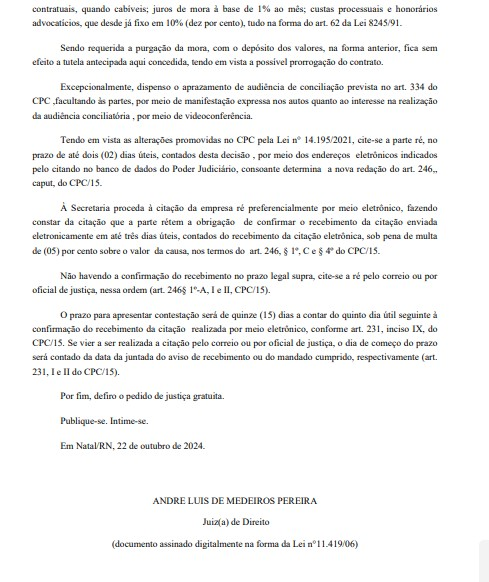 contratuais, quando cabíveis; juros de mora à base de 1% ao mês; custas processuais e honorários advocatícios, que desde já fixo em 10% (dez por cento), tudo na forma do art. 62 da Lei 8245/91.

Sendo requerida a purgação da mora, com o depósito dos valores, na forma anterior, fica sem efeito a tutela antecipada aqui concedida, tendo em vista a possível prorrogação do contrato.

Excepcionalmente, dispenso o aprazamento de audiência de conciliação prevista no art. 334 do CPC ,facultando às partes, por meio de manifestação expressa nos autos quanto ao interesse na realização da audiência conciliatória , por meio de videoconferência.

Tendo em vista as alterações promovidas no CPC pela Lei nº 14.195/2021, cite-se a parte ré, no prazo de até dois (02) dias úteis, contados desta decisão , por meio dos endereços eletrônicos indicados pelo citando no banco de dados do Poder Judiciário, consoante determina a nova redação do art. 246,, caput, do CPC/15.

À Secretaria proceda à citação da empresa ré preferencialmente por meio eletrônico, fazendo constar da citação que a parte rétem a obrigação de confirmar o recebimento da citação enviada eletronicamente em até três dias úteis, contados do recebimento da citação eletrônica, sob pena de multa de (05) por cento sobre o valor da causa, nos termos do art. 246, § 1º, C e § 4º do CPC/15.

Não havendo a confirmação do recebimento no prazo legal supra, cite-se a ré pelo correio ou por oficial de justiça, nessa ordem (art. 246§ 1º-A, I e II, CPC/15).

O prazo para apresentar contestação será de quinze (15) dias a contar do quinto dia útil seguinte à confirmação do recebimento da citação realizada por meio eletrônico, conforme art. 231, inciso IX, do CPC/15. Se vier a ser realizada a citação pelo correio ou por oficial de justiça, o dia de começo do prazo será contado da data da juntada do aviso de recebimento ou do mandado cumprido, respectivamente (art. 231, I e II do CPC/15).

Por fim, defiro o pedido de justiça gratuita.

Publique-se. Intime-se.

Em Natal/RN, 22 de outubro de 2024.

ANDRE LUIS DE MEDEIROS PEREIRA

Juiz(a) de Direito

(documento assinado digitalmente na forma da Lei nº11.419/06)